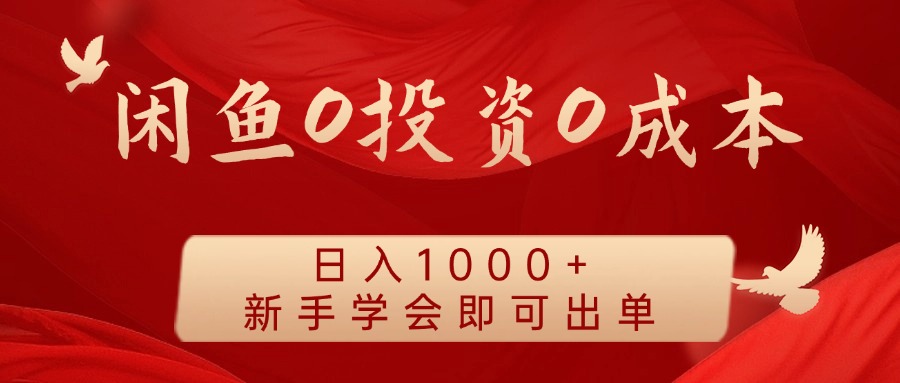 闲鱼0投资0成本

日入1000+
新手学会即可出单